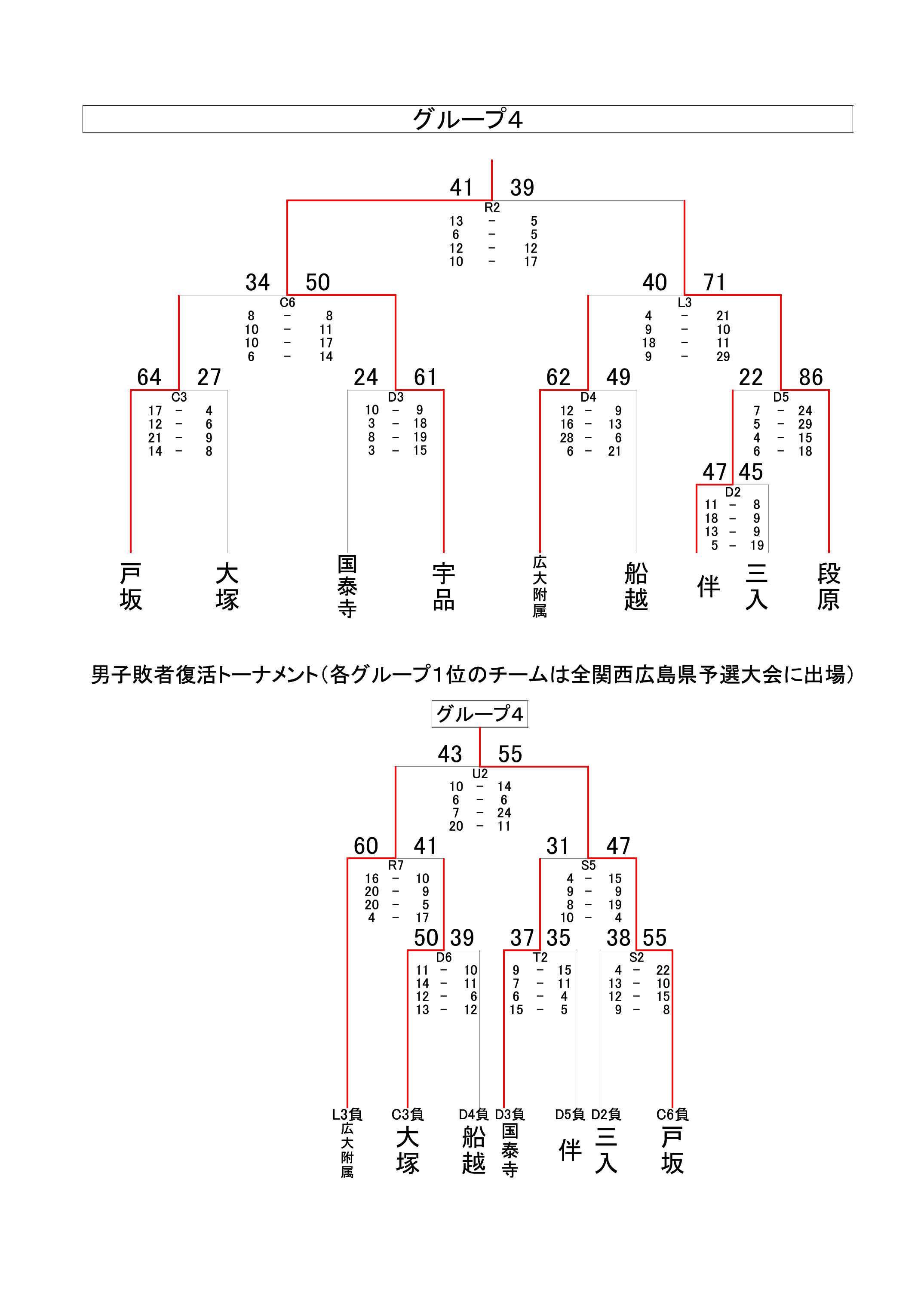 グループ4

41 39
R2
13 − 5
6 − 5
12 − 12
10 − 17

34 50
C6
8 − 8
10 − 11
10 − 17
6 − 14

40 71
L3
4 − 21
9 − 10
18 − 11
9 − 29

64 27
C3
17 − 4
12 − 6
21 − 9
14 − 8

24 61
D3
10 − 9
3 − 18
8 − 19
3 − 15

62 49
D4
12 − 9
16 − 13
28 − 6
6 − 21

22 86
D5
7 − 24
5 − 29
4 − 15
6 − 18

47 45
D2
11 − 8
18 − 9
13 − 9
5 − 19

戸坂 大塚 国泰寺 宇品 広大附属 船越 伴 三入 段原

男子敗者復活トーナメント（各グループ1位のチームは全関西広島県予選大会に出場）

グループ4

43 55
U2
10 − 14
6 − 6
7 − 24
20 − 11

60 41
R7
16 − 10
20 − 9
20 − 5
4 − 17

31 47
S5
4 − 15
9 − 9
8 − 19
10 − 4

50 39
D6
11 − 10
14 − 11
12 − 6
13 − 12

37 35
T2
9 − 15
7 − 11
6 − 4
15 − 5

38 55
S2
4 − 22
13 − 10
12 − 15
9 − 8

L3負 広大附属
C3負 大塚
D4負 船越
D3負 国泰寺
D5負 伴
D2負 三入
C6負 戸坂